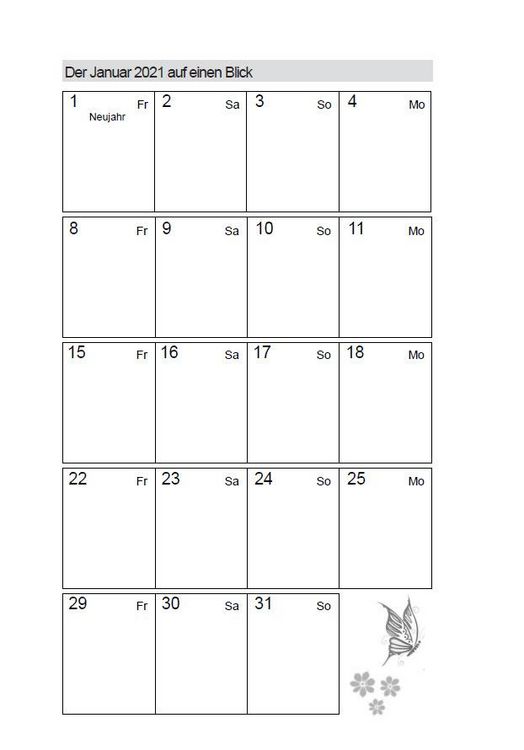 Der Januar 2021 auf einen Blick

| 1 Fr Neujahr | 2 Sa | 3 So | 4 Mo |
|---|---|---|---|
| 8 Fr | 9 Sa | 10 So | 11 Mo |
| 15 Fr | 16 Sa | 17 So | 18 Mo |
| 22 Fr | 23 Sa | 24 So | 25 Mo |
| 29 Fr | 30 Sa | 31 So | |